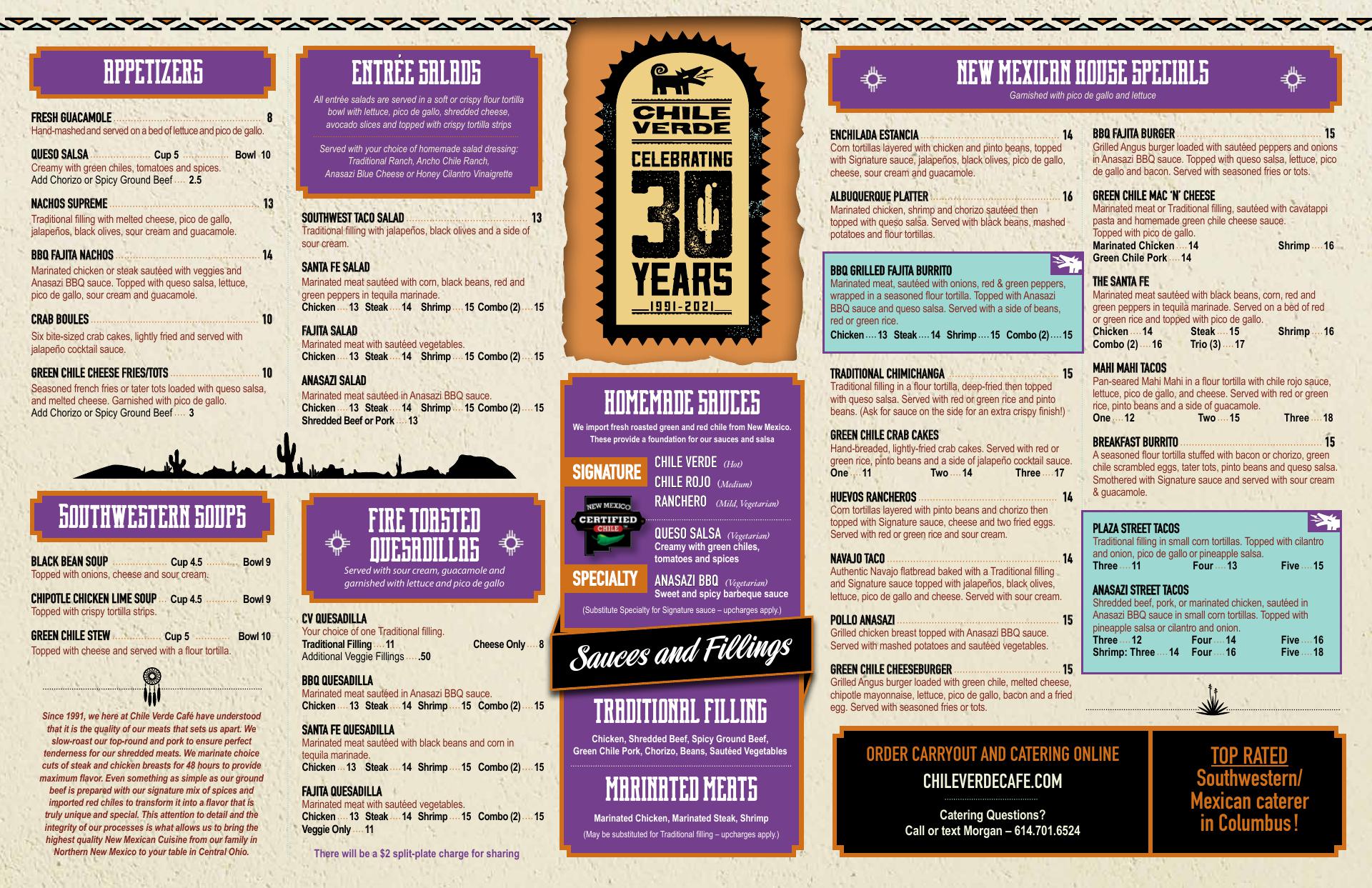 APPETIZERS

FRESH GUACAMOLE 8
Hand-mashed and served on a bed of lettuce and pico de gallo.

QUESO SALSA Cup 5 Bowl 10
Creamy with green chiles, tomatoes and spices.
Add Chorizo or Spicy Ground Beef 2.5

NACHOS SUPREME 13
Traditional filling with melted cheese, pico de gallo, jalapeños, black olives, sour cream and guacamole.

BBQ FAJITA NACHOS 14
Marinated chicken or steak sautéed with veggies and Anasazi BBQ sauce. Topped with queso salsa, lettuce, pico de gallo, sour cream and guacamole.

CRAB BOULES 10
Six bite-sized crab cakes, lightly fried and served with jalapeño cocktail sauce.

GREEN CHILE CHEESE FRIES/TOTS 10
Seasoned french fries or tater tots loaded with queso salsa, and melted cheese. Garnished with pico de gallo.
Add Chorizo or Spicy Ground Beef 3

SOUTHWESTERN SOUPS

BLACK BEAN SOUP Cup 4.5 Bowl 9
Topped with onions, cheese and sour cream.

CHIPOTLE CHICKEN LIME SOUP Cup 4.5 Bowl 9
Topped with crispy tortilla strips.

GREEN CHILE STEW Cup 5 Bowl 10
Topped with cheese and served with a flour tortilla.

Since 1991, we here at Chile Verde Café have understood that it is the quality of our meats that sets us apart. We slow-roast our top-round and pork to ensure perfect tenderness for our shredded meats. We marinate choice cuts of steak and chicken breasts for 48 hours to provide maximum flavor. Even something as simple as our ground beef is prepared with our signature mix of spices and imported red chiles to transform it into a flavor that is truly unique and special. This attention to detail and the integrity of our processes is what allows us to bring the highest quality New Mexican Cuisine from our family in Northern New Mexico to your table in Central Ohio.

ENTRÉE SALADS
All entrée salads are served in a soft or crispy flour tortilla bowl with lettuce, pico de gallo, shredded cheese, avocado slices and topped with crispy tortilla strips

Served with your choice of homemade salad dressing: Traditional Ranch, Ancho Chile Ranch, Anasazi Blue Cheese or Honey Cilantro Vinaigrette

SOUTHWEST TACO SALAD 13
Traditional filling with jalapeños, black olives and a side of sour cream.

SANTA FE SALAD
Marinated meat sautéed with corn, black beans, red and green peppers in tequila marinade.
Chicken 13 Steak 14 Shrimp 15 Combo (2) 15

FAJITA SALAD
Marinated meat with sautéed vegetables.
Chicken 13 Steak 14 Shrimp 15 Combo (2) 15

ANASAZI SALAD
Marinated meat sautéed in Anasazi BBQ sauce.
Chicken 13 Steak 14 Shrimp 15 Combo (2) 15
Shredded Beef or Pork 13

FIRE TOASTED QUESADILLAS
Served with sour cream, guacamole and garnished with lettuce and pico de gallo

CV QUESADILLA
Your choice of one Traditional filling.
Traditional Filling 11 Cheese Only 8
Additional Veggie Fillings .50

BBQ QUESADILLA
Marinated meat sautéed in Anasazi BBQ sauce.
Chicken 13 Steak 14 Shrimp 15 Combo (2) 15

SANTA FE QUESADILLA
Marinated meat sautéed with black beans and corn in tequila marinade.
Chicken 13 Steak 14 Shrimp 15 Combo (2) 15

FAJITA QUESADILLA
Marinated meat with sautéed vegetables.
Chicken 13 Steak 14 Shrimp 15 Combo (2) 15
Veggie Only 11

There will be a $2 split-plate charge for sharing

CHILE VERDE
CELEBRATING 30 YEARS
1991-2021

HOMEMADE SAUCES
We import fresh roasted green and red chile from New Mexico. These provide a foundation for our sauces and salsa

SIGNATURE
CHILE VERDE (Hot)
CHILE ROJO (Medium)
RANCHERO (Mild, Vegetarian)

NEW MEXICO CERTIFIED CHILE

QUESO SALSA (Vegetarian)
Creamy with green chiles, tomatoes and spices

SPECIALTY
ANASAZI BBQ (Vegetarian)
Sweet and spicy barbeque sauce

(Substitute Specialty for Signature sauce – upcharges apply.)

Sauces and Fillings

TRADITIONAL FILLING
Chicken, Shredded Beef, Spicy Ground Beef, Green Chile Pork, Chorizo, Beans, Sautéed Vegetables

MARINATED MEATS
Marinated Chicken, Marinated Steak, Shrimp
(May be substituted for Traditional filling – upcharges apply.)

NEW MEXICAN HOUSE SPECIALS
Garnished with pico de gallo and lettuce

ENCHILADA ESTANCIA 14
Corn tortillas layered with chicken and pinto beans, topped with Signature sauce, jalapeños, black olives, pico de gallo, cheese, sour cream and guacamole.

ALBUQUERQUE PLATTER 16
Marinated chicken, shrimp and chorizo sautéed then topped with queso salsa. Served with black beans, mashed potatoes and flour tortillas.

BBQ GRILLED FAJITA BURRITO
Marinated meat, sautéed with onions, red & green peppers, wrapped in a seasoned flour tortilla. Topped with Anasazi BBQ sauce and queso salsa. Served with a side of beans, red or green rice.
Chicken 13 Steak 14 Shrimp 15 Combo (2) 15

TRADITIONAL CHIMICHANGA 15
Traditional filling in a flour tortilla, deep-fried then topped with queso salsa. Served with red or green rice and pinto beans. (Ask for sauce on the side for an extra crispy finish!)

GREEN CHILE CRAB CAKES
Hand-breaded, lightly-fried crab cakes. Served with red or green rice, pinto beans and a side of jalapeño cocktail sauce.
One 11 Two 14 Three 17

HUEVOS RANCHEROS 14
Corn tortillas layered with pinto beans and chorizo then topped with Signature sauce, cheese and two fried eggs. Served with red or green rice and sour cream.

NAVAJO TACO 14
Authentic Navajo flatbread baked with a Traditional filling and Signature sauce topped with jalapeños, black olives, lettuce, pico de gallo and cheese. Served with sour cream.

POLLO ANASAZI 15
Grilled chicken breast topped with Anasazi BBQ sauce. Served with mashed potatoes and sautéed vegetables.

GREEN CHILE CHEESEBURGER 15
Grilled Angus burger loaded with green chile, melted cheese, chipotle mayonnaise, lettuce, pico de gallo, bacon and a fried egg. Served with seasoned fries or tots.

BBQ FAJITA BURGER 15
Grilled Angus burger loaded with sautéed peppers and onions in Anasazi BBQ sauce. Topped with queso salsa, lettuce, pico de gallo and bacon. Served with seasoned fries or tots.

GREEN CHILE MAC 'N' CHEESE
Marinated meat or Traditional filling, sautéed with cavatappi pasta and homemade green chile cheese sauce. Topped with pico de gallo.
Marinated Chicken 14 Shrimp 16
Green Chile Pork 14

THE SANTA FE
Marinated meat sautéed with black beans, corn, red and green peppers in tequila marinade. Served on a bed of red or green rice and topped with pico de gallo.
Chicken 14 Steak 15 Shrimp 16
Combo (2) 16 Trio (3) 17

MAHI MAHI TACOS
Pan-seared Mahi Mahi in a flour tortilla with chile rojo sauce, lettuce, pico de gallo, and cheese. Served with red or green rice, pinto beans and a side of guacamole.
One 12 Two 15 Three 18

BREAKFAST BURRITO 15
A seasoned flour tortilla stuffed with bacon or chorizo, green chile scrambled eggs, tater tots, pinto beans and queso salsa. Smothered with Signature sauce and served with sour cream & guacamole.

PLAZA STREET TACOS
Traditional filling in small corn tortillas. Topped with cilantro and onion, pico de gallo or pineapple salsa.
Three 11 Four 13 Five 15

ANASAZI STREET TACOS
Shredded beef, pork, or marinated chicken, sautéed in Anasazi BBQ sauce in small corn tortillas. Topped with pineapple salsa or cilantro and onion.
Three 12 Four 14 Five 16
Shrimp: Three 14 Four 16 Five 18

ORDER CARRYOUT AND CATERING ONLINE
CHILEVERDECAFE.COM
Catering Questions?
Call or text Morgan – 614.701.6524

TOP RATED
Southwestern/ Mexican caterer in Columbus!